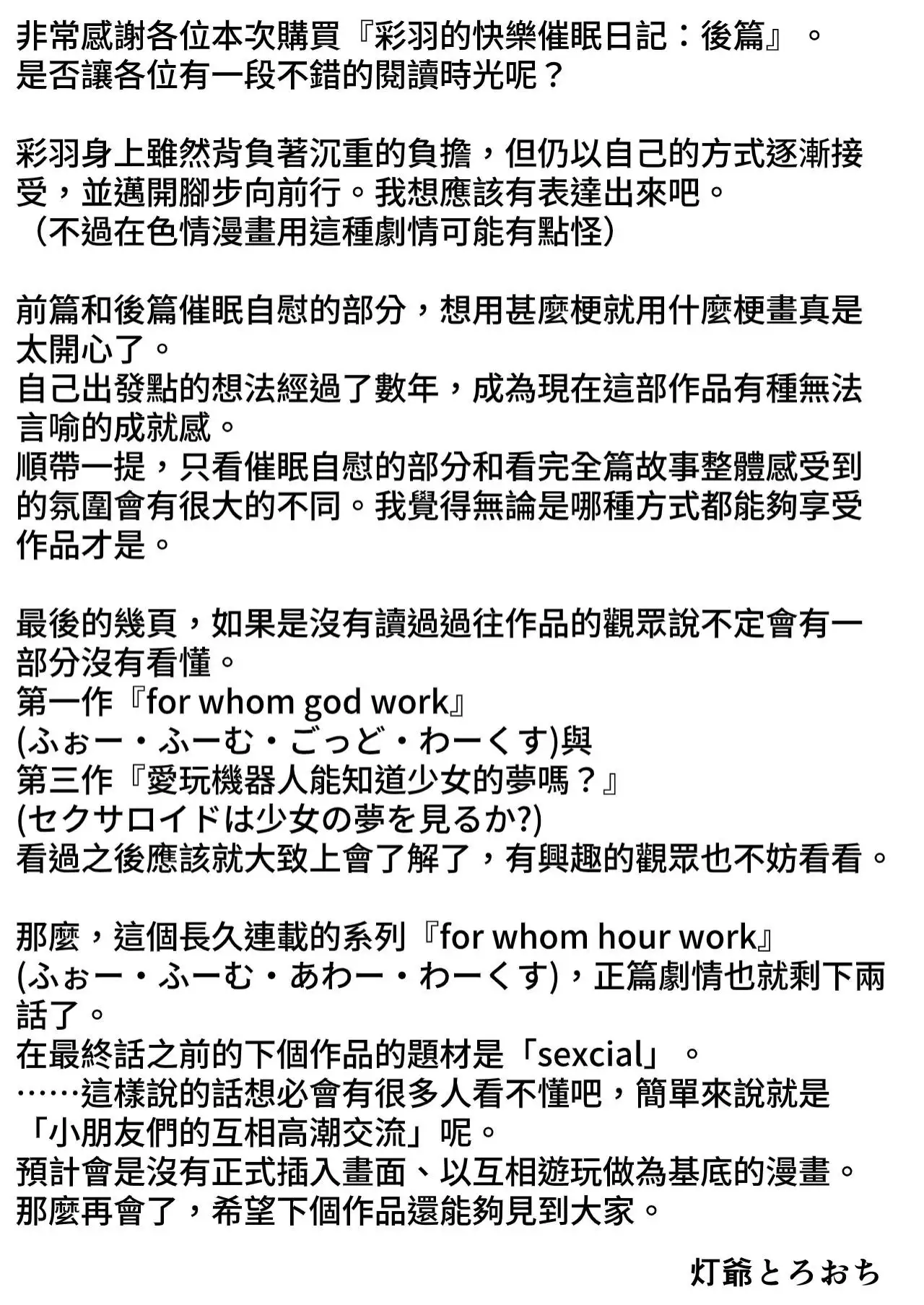 非常感謝各位本次購買『彩羽的快樂催眠日記：後篇』。
是否讓各位有一段不錯的閱讀時光呢？

彩羽身上雖然背負著沉重的負擔，但仍以自己的方式逐漸接受，並邁開腳步向前行。我想應該有表達出來吧。
（不過在色情漫畫用這種劇情可能有點怪）

前篇和後篇催眠自慰的部分，想用甚麼梗就用什麼梗畫真是太開心了。
自己出發點的想法經過了數年，成為現在這部作品有種無法言喻的成就感。
順帶一提，只看催眠自慰的部分和看完全篇故事整體感受到的氛圍會有很大的不同。我覺得無論是哪種方式都能夠享受作品才是。

最後的幾頁，如果是沒有讀過過往作品的觀眾說不定會有一部分沒有看懂。
第一作『for whom god work』
(ふぉー・ふーむ・ごっど・わーくす)與
第三作『愛玩機器人能知道少女的夢嗎？』
(セクサロイドは少女の夢を見るか?)
看過之後應該就大致上會了解了，有興趣的觀眾也不妨看看。

那麼，這個長久連載的系列『for whom hour work』
(ふぉー・ふーむ・あわー・わーくす)，正篇劇情也就剩下兩話了。
在最終話之前的下個作品的題材是「sexcial」。
……這樣說的話想必會有很多人看不懂吧，簡單來說就是「小朋友們的互相高潮交流」呢。
預計會是沒有正式插入畫面、以互相遊玩做為基底的漫畫。
那麼再會了，希望下個作品還能夠見到大家。

灯爺とろおち